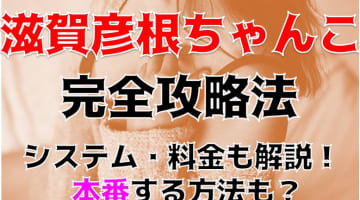 滋賀彦根ちゃんこ
完全攻略法
システム・料金も解説！
本番する方法も？